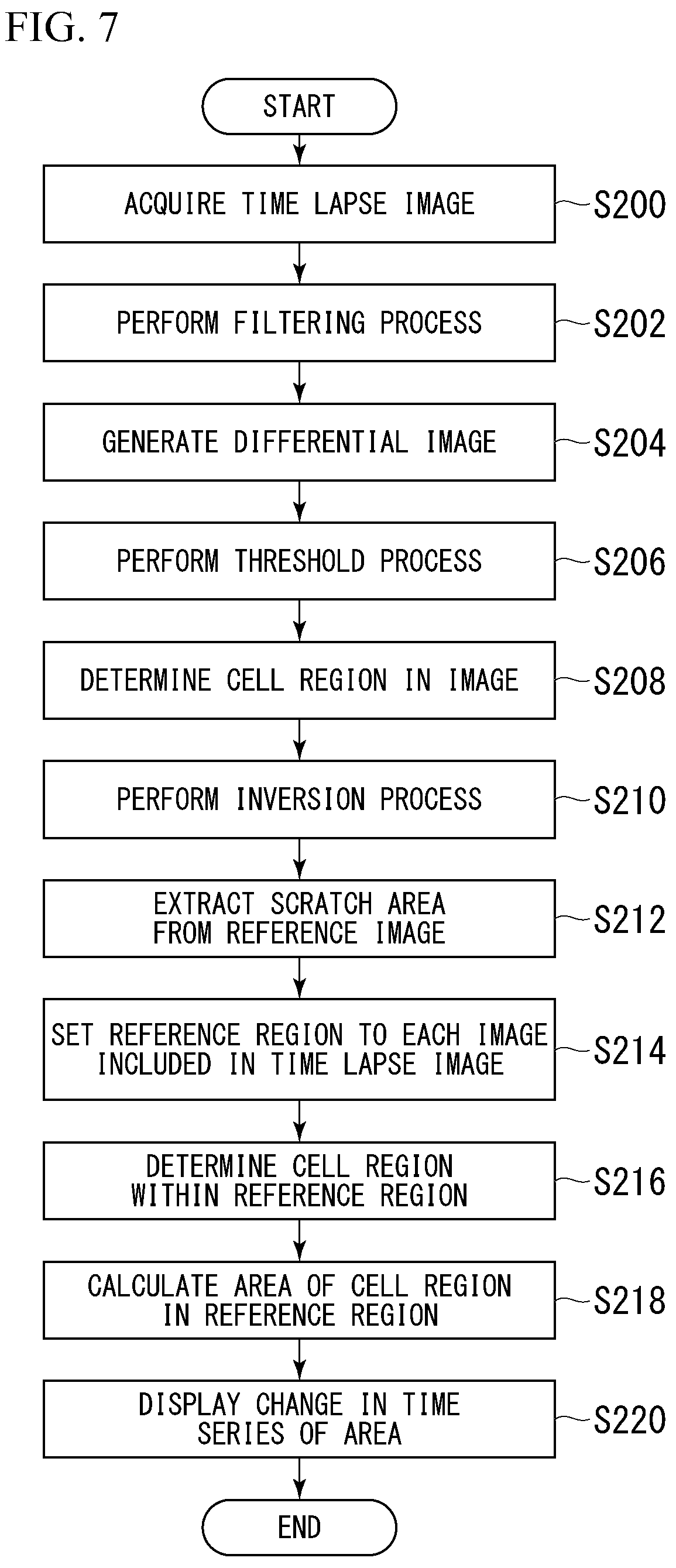 FIG. 7

START

ACQUIRE TIME LAPSE IMAGE

S200

PERFORM FILTERING PROCESS

S202

GENERATE DIFFERENTIAL IMAGE

S204

PERFORM THRESHOLD PROCESS

S206

DETERMINE CELL REGION IN IMAGE

S208

PERFORM INVERSION PROCESS

S210

EXTRACT SCRATCH AREA FROM REFERENCE IMAGE

S212

SET REFERENCE REGION TO EACH IMAGE INCLUDED IN TIME LAPSE IMAGE

S214

DETERMINE CELL REGION WITHIN REFERENCE REGION

S216

CALCULATE AREA OF CELL REGION IN REFERENCE REGION

S218

DISPLAY CHANGE IN TIME SERIES OF AREA

S220

END